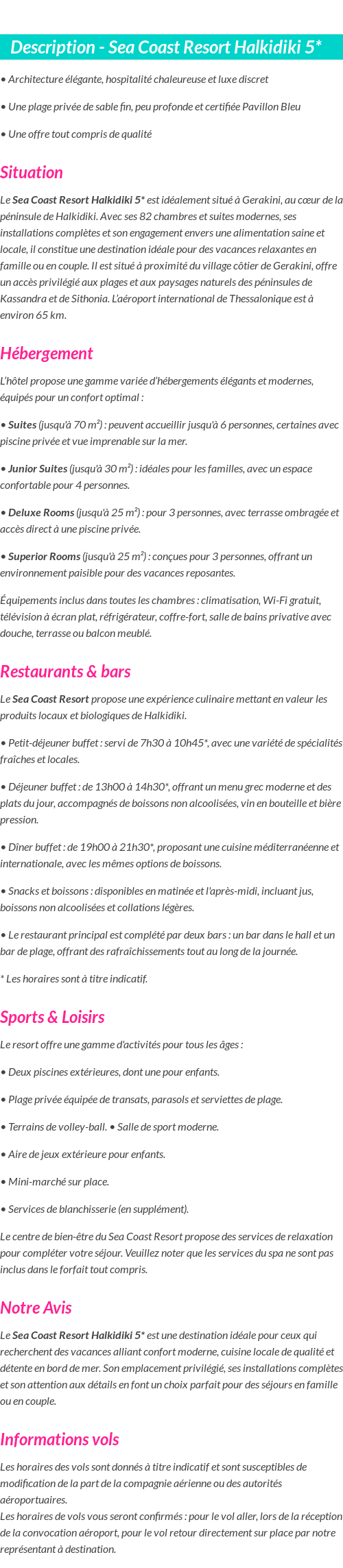 Description - Sea Coast Resort Halkidiki 5*

• Architecture élégante, hospitalité chaleureuse et luxe discret

• Une plage privée de sable fin, peu profonde et certifiée Pavillon Bleu

• Une offre tout compris de qualité

Situation

Le Sea Coast Resort Halkidiki 5* est idéalement situé à Gerakini, au cœur de la péninsule de Halkidiki. Avec ses 82 chambres et suites modernes, ses installations complètes et son engagement envers une alimentation saine et locale, il constitue une destination idéale pour des vacances relaxantes en famille ou en couple. Il est situé à proximité du village côtier de Gerakini, offre un accès privilégié aux plages et aux paysages naturels des péninsules de Kassandra et de Sithonia. L'aéroport international de Thessalonique est à environ 65 km.

Hébergement

L'hôtel propose une gamme variée d'hébergements élégants et modernes, équipés pour un confort optimal :

• Suites (jusqu'à 70 m²) : peuvent accueillir jusqu'à 6 personnes, certaines avec piscine privée et vue imprenable sur la mer.

• Junior Suites (jusqu'à 30 m²) : idéales pour les familles, avec un espace confortable pour 4 personnes.

• Deluxe Rooms (jusqu'à 25 m²) : pour 3 personnes, avec terrasse ombragée et accès direct à une piscine privée.

• Superior Rooms (jusqu'à 25 m²) : conçues pour 3 personnes, offrant un environnement paisible pour des vacances reposantes.

Équipements inclus dans toutes les chambres : climatisation, Wi-Fi gratuit, télévision à écran plat, réfrigérateur, coffre-fort, salle de bains privative avec douche, terrasse ou balcon meublé.

Restaurants & bars

Le Sea Coast Resort propose une expérience culinaire mettant en valeur les produits locaux et biologiques de Halkidiki.

• Petit-déjeuner buffet : servi de 7h30 à 10h45*, avec une variété de spécialités fraîches et locales.

• Déjeuner buffet : de 13h00 à 14h30*, offrant un menu grec moderne et des plats du jour, accompagnés de boissons non alcoolisées, vin en bouteille et bière pression.

• Dîner buffet : de 19h00 à 21h30*, proposant une cuisine méditerranéenne et internationale, avec les mêmes options de boissons.

• Snacks et boissons : disponibles en matinée et l'après-midi, incluant jus, boissons non alcoolisées et collations légères.

• Le restaurant principal est complété par deux bars : un bar dans le hall et un bar de plage, offrant des rafraîchissements tout au long de la journée.

* Les horaires sont à titre indicatif.

Sports & Loisirs

Le resort offre une gamme d'activités pour tous les âges :

• Deux piscines extérieures, dont une pour enfants.

• Plage privée équipée de transats, parasols et serviettes de plage.

• Terrains de volley-ball. • Salle de sport moderne.

• Aire de jeux extérieure pour enfants.

• Mini-marché sur place.

• Services de blanchisserie (en supplément).

Le centre de bien-être du Sea Coast Resort propose des services de relaxation pour compléter votre séjour. Veuillez noter que les services du spa ne sont pas inclus dans le forfait tout compris.

Notre Avis

Le Sea Coast Resort Halkidiki 5* est une destination idéale pour ceux qui recherchent des vacances alliant confort moderne, cuisine locale de qualité et détente en bord de mer. Son emplacement privilégié, ses installations complètes et son attention aux détails en font un choix parfait pour des séjours en famille ou en couple.

Informations vols

Les horaires des vols sont donnés à titre indicatif et sont susceptibles de modification de la part de la compagnie aérienne ou des autorités aéroportuaires.
Les horaires de vols vous seront confirmés : pour le vol aller, lors de la réception de la convocation aéroport, pour le vol retour directement sur place par notre représentant à destination.